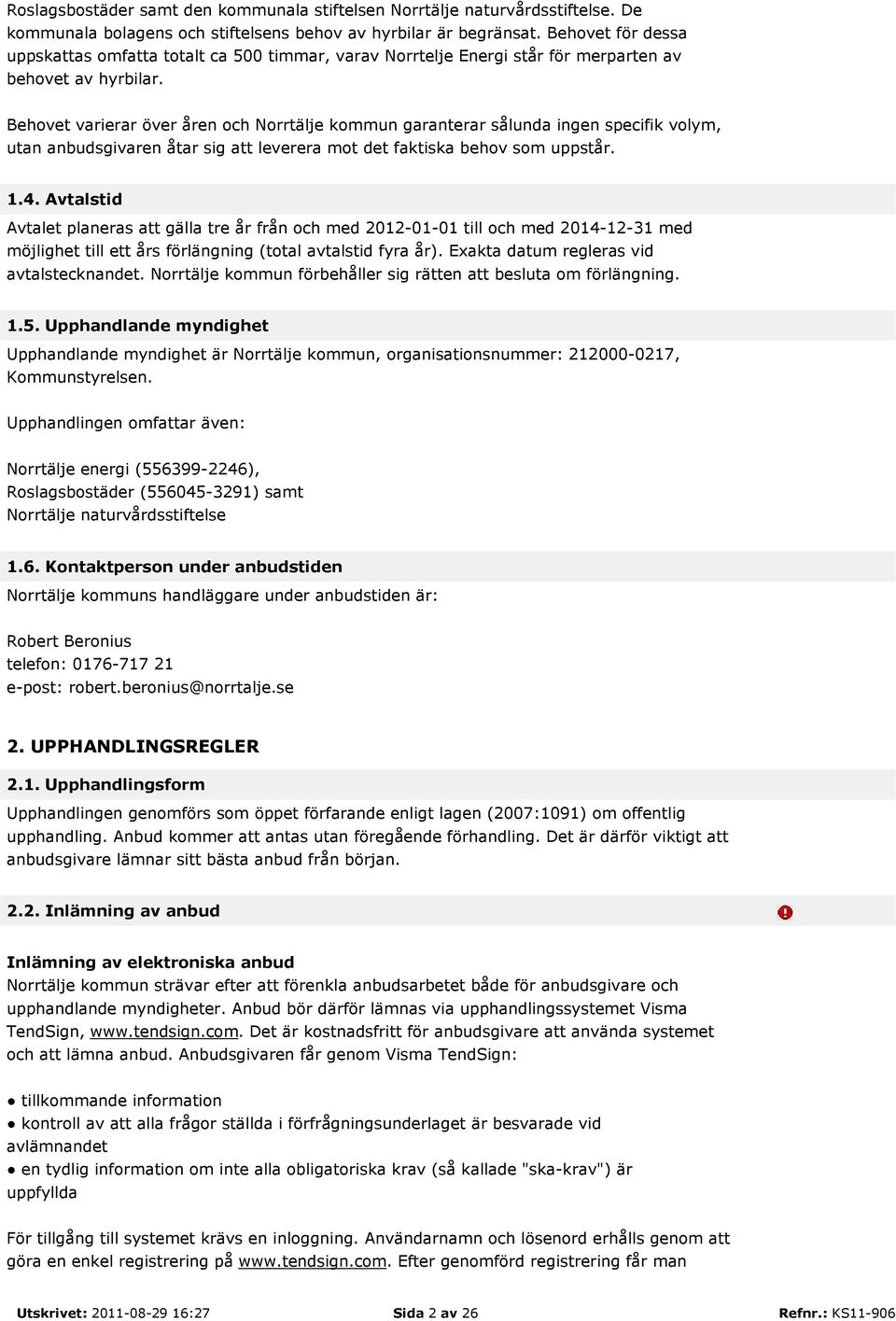 Roslagsbostäder samt den kommunala stiftelsen Norrtälje naturvårdsstiftelse. De kommunala bolagens och stiftelsens behov av hyrbilar är begränsat. Behovet för dessa uppskattas omfatta totalt ca 500 timmar, varav Norrtelje Energi står för merparten av behovet av hyrbilar.

Behovet varierar över åren och Norrtälje kommun garanterar sålunda ingen specifik volym, utan anbudsgivaren åtar sig att leverera mot det faktiska behov som uppstår.

1.4. Avtalstid

Avtalet planeras att gälla tre år från och med 2012-01-01 till och med 2014-12-31 med möjlighet till ett års förlängning (total avtalstid fyra år). Exakta datum regleras vid avtalstecknandet. Norrtälje kommun förbehåller sig rätten att besluta om förlängning.

1.5. Upphandlande myndighet

Upphandlande myndighet är Norrtälje kommun, organisationsnummer: 212000-0217, Kommunstyrelsen.

Upphandlingen omfattar även:

Norrtälje energi (556399-2246),
Roslagsbostäder (556045-3291) samt
Norrtälje naturvårdsstiftelse

1.6. Kontaktperson under anbudstiden

Norrtälje kommuns handläggare under anbudstiden är:

Robert Beronius
telefon: 0176-717 21
e-post: robert.beronius@norrtalje.se

2. UPPHANDLINGSREGLER

2.1. Upphandlingsform

Upphandlingen genomförs som öppet förfarande enligt lagen (2007:1091) om offentlig upphandling. Anbud kommer att antas utan föregående förhandling. Det är därför viktigt att anbudsgivare lämnar sitt bästa anbud från början.

2.2. Inlämning av anbud

Inlämning av elektroniska anbud
Norrtälje kommun strävar efter att förenkla anbudsarbetet både för anbudsgivare och upphandlande myndigheter. Anbud bör därför lämnas via upphandlingssystemet Visma TendSign, www.tendsign.com. Det är kostnadsfritt för anbudsgivare att använda systemet och att lämna anbud. Anbudsgivaren får genom Visma TendSign:

● tillkommande information
● kontroll av att alla frågor ställda i förfrågningsunderlaget är besvarade vid avlämnandet
● en tydlig information om inte alla obligatoriska krav (så kallade "ska-krav") är uppfyllda

För tillgång till systemet krävs en inloggning. Användarnamn och lösenord erhålls genom att göra en enkel registrering på www.tendsign.com. Efter genomförd registrering får man

Utskrivet: 2011-08-29 16:27 Sida 2 av 26 Refnr.: KS11-906